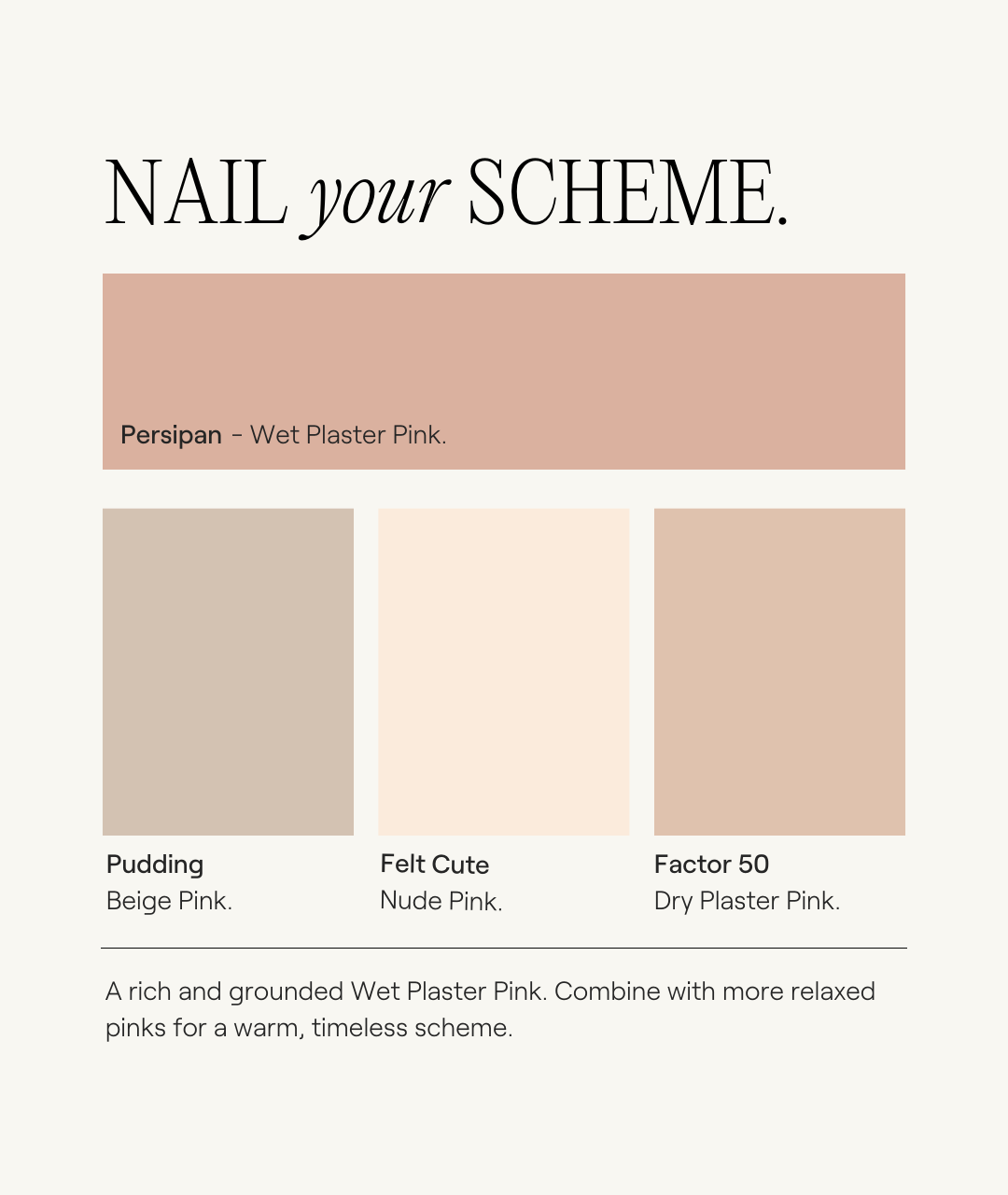 NAIL your SCHEME.

Persipan - Wet Plaster Pink.

Pudding
Beige Pink.

Felt Cute
Nude Pink.

Factor 50
Dry Plaster Pink.

A rich and grounded Wet Plaster Pink. Combine with more relaxed pinks for a warm, timeless scheme.